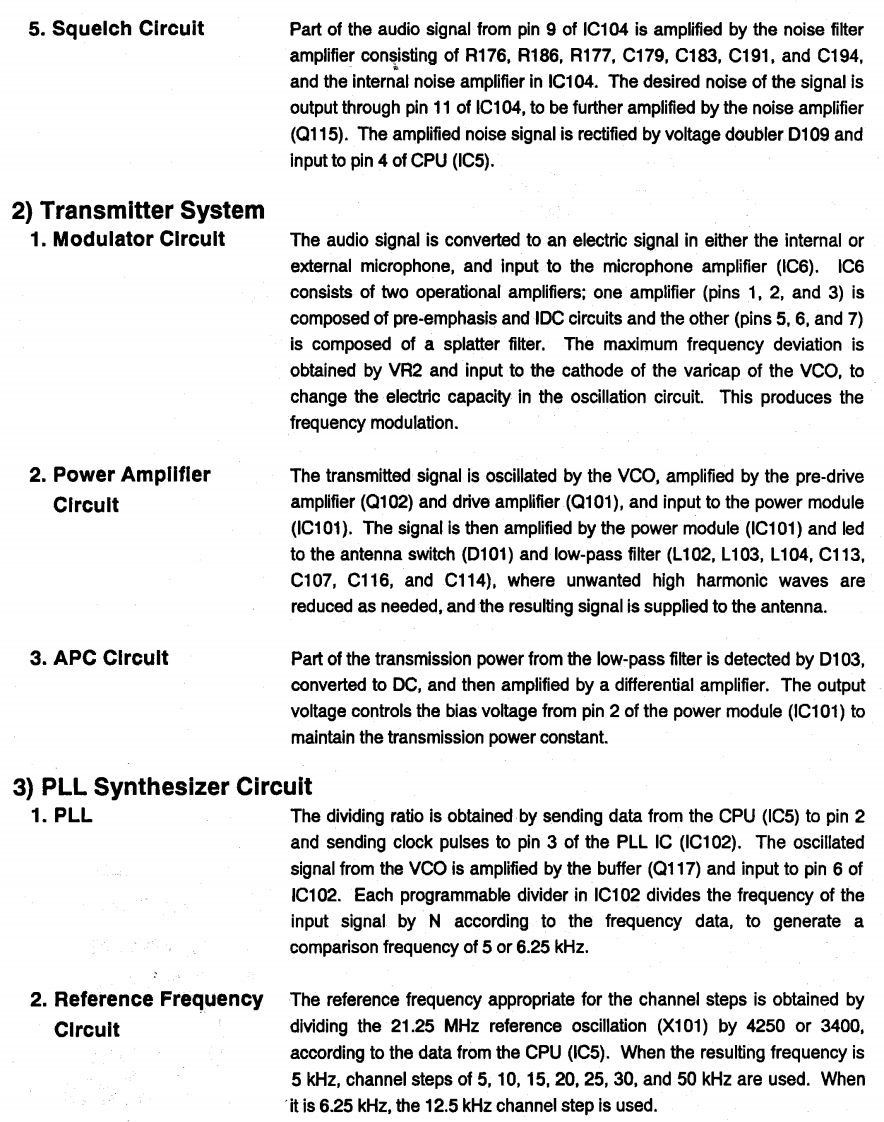 5. Squelch Circuit

Part of the audio signal from pin 9 of IC104 is amplified by the noise filter amplifier consisting of R176, R186, R177, C179, C183, C191, and C194, and the internal noise amplifier in IC104. The desired noise of the signal is output through pin 11 of IC104, to be further amplified by the noise amplifier (Q115). The amplified noise signal is rectified by voltage doubler D109 and input to pin 4 of CPU (IC5).

2) Transmitter System

1. Modulator Circuit

The audio signal is converted to an electric signal in either the internal or external microphone, and input to the microphone amplifier (IC6). IC6 consists of two operational amplifiers; one amplifier (pins 1, 2, and 3) is composed of pre-emphasis and IDC circuits and the other (pins 5, 6, and 7) is composed of a splatter filter. The maximum frequency deviation is obtained by VR2 and input to the cathode of the varicap of the VCO, to change the electric capacity in the oscillation circuit. This produces the frequency modulation.

2. Power Amplifier Circuit

The transmitted signal is oscillated by the VCO, amplified by the pre-drive amplifier (Q102) and drive amplifier (Q101), and input to the power module (IC101). The signal is then amplified by the power module (IC101) and led to the antenna switch (D101) and low-pass filter (L102, L103, L104, C113, C107, C116, and C114), where unwanted high harmonic waves are reduced as needed, and the resulting signal is supplied to the antenna.

3. APC Circuit

Part of the transmission power from the low-pass filter is detected by D103, converted to DC, and then amplified by a differential amplifier. The output voltage controls the bias voltage from pin 2 of the power module (IC101) to maintain the transmission power constant.

3) PLL Synthesizer Circuit

1. PLL

The dividing ratio is obtained by sending data from the CPU (IC5) to pin 2 and sending clock pulses to pin 3 of the PLL IC (IC102). The oscillated signal from the VCO is amplified by the buffer (Q117) and input to pin 6 of IC102. Each programmable divider in IC102 divides the frequency of the input signal by N according to the frequency data, to generate a comparison frequency of 5 or 6.25 kHz.

2. Reference Frequency Circuit

The reference frequency appropriate for the channel steps is obtained by dividing the 21.25 MHz reference oscillation (X101) by 4250 or 3400, according to the data from the CPU (IC5). When the resulting frequency is 5 kHz, channel steps of 5, 10, 15, 20, 25, 30, and 50 kHz are used. When it is 6.25 kHz, the 12.5 kHz channel step is used.